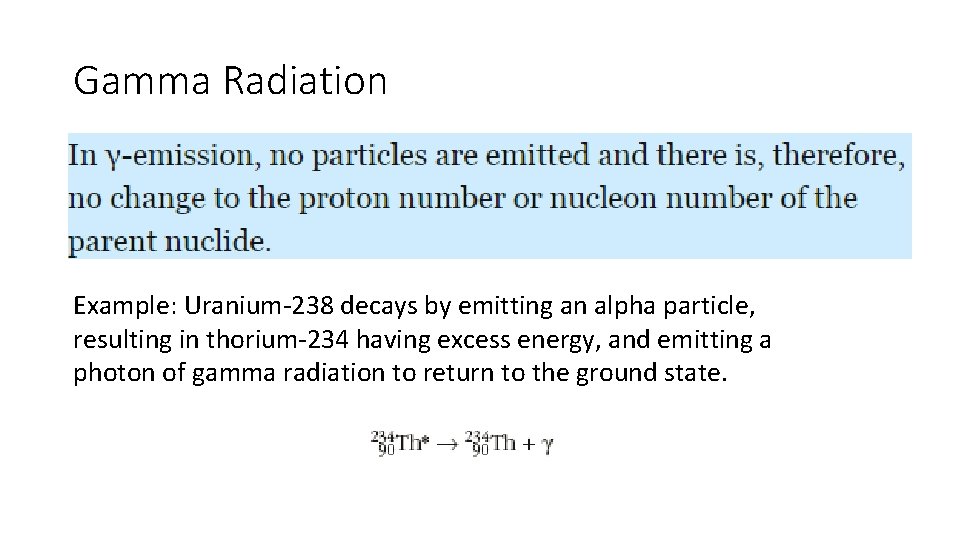 Gamma Radiation

In γ-emission, no particles are emitted and there is, therefore, no change to the proton number or nucleon number of the parent nuclide.

Example: Uranium-238 decays by emitting an alpha particle, resulting in thorium-234 having excess energy, and emitting a photon of gamma radiation to return to the ground state.

$^{234}_{90}Th^* \rightarrow ^{234}_{90}Th + \gamma$